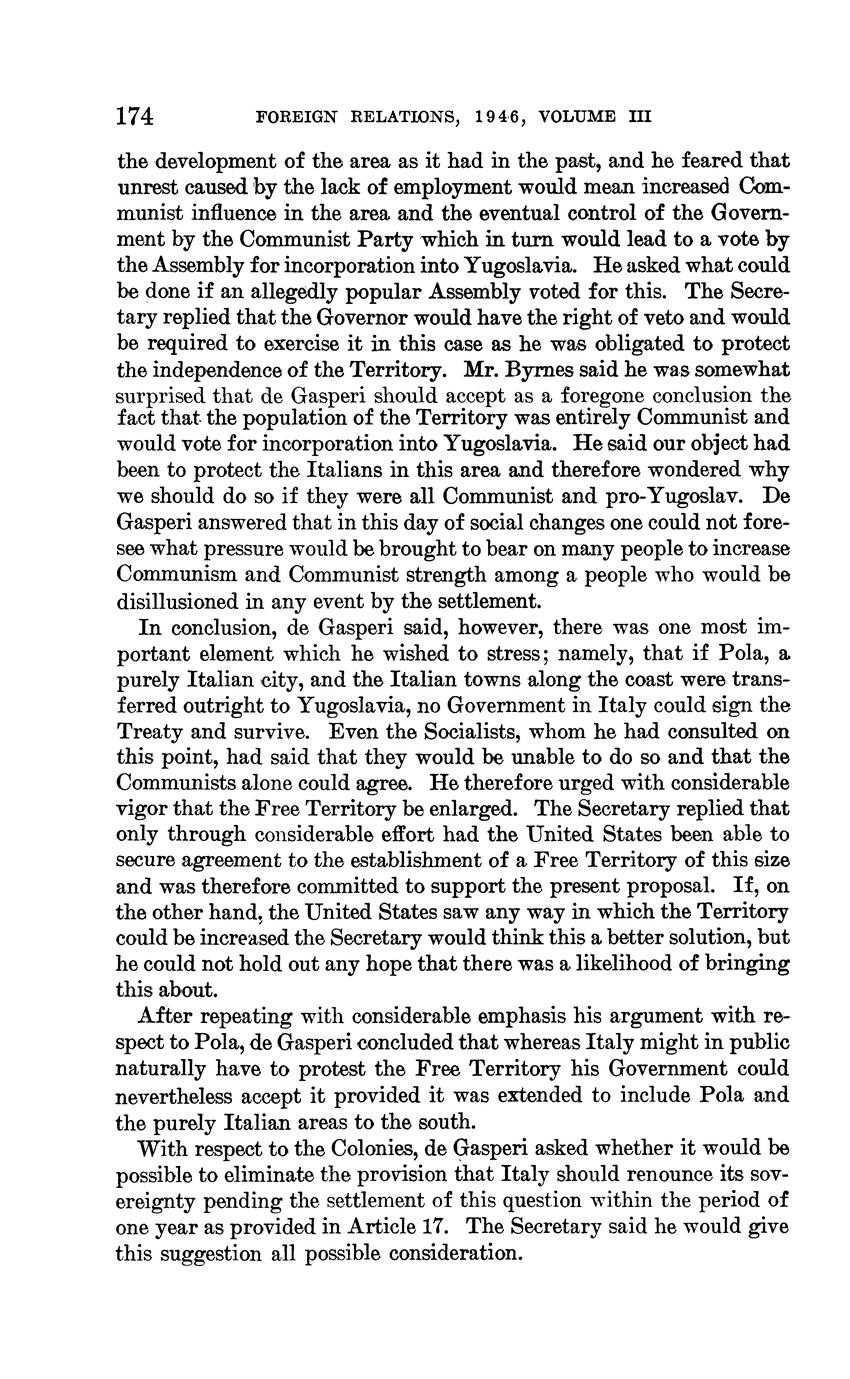 174 FOREIGN RELATIONS, 1946, VOLUME III

the development of the area as it had in the past, and he feared that unrest caused by the lack of employment would mean increased Communist influence in the area and the eventual control of the Government by the Communist Party which in turn would lead to a vote by the Assembly for incorporation into Yugoslavia. He asked what could be done if an allegedly popular Assembly voted for this. The Secretary replied that the Governor would have the right of veto and would be required to exercise it in this case as he was obligated to protect the independence of the Territory. Mr. Byrnes said he was somewhat surprised that de Gasperi should accept as a foregone conclusion the fact that the population of the Territory was entirely Communist and would vote for incorporation into Yugoslavia. He said our object had been to protect the Italians in this area and therefore wondered why we should do so if they were all Communist and pro-Yugoslav. De Gasperi answered that in this day of social changes one could not foresee what pressure would be brought to bear on many people to increase Communism and Communist strength among a people who would be disillusioned in any event by the settlement.

In conclusion, de Gasperi said, however, there was one most important element which he wished to stress; namely, that if Pola, a purely Italian city, and the Italian towns along the coast were transferred outright to Yugoslavia, no Government in Italy could sign the Treaty and survive. Even the Socialists, whom he had consulted on this point, had said that they would be unable to do so and that the Communists alone could agree. He therefore urged with considerable vigor that the Free Territory be enlarged. The Secretary replied that only through considerable effort had the United States been able to secure agreement to the establishment of a Free Territory of this size and was therefore committed to support the present proposal. If, on the other hand, the United States saw any way in which the Territory could be increased the Secretary would think this a better solution, but he could not hold out any hope that there was a likelihood of bringing this about.

After repeating with considerable emphasis his argument with respect to Pola, de Gasperi concluded that whereas Italy might in public naturally have to protest the Free Territory his Government could nevertheless accept it provided it was extended to include Pola and the purely Italian areas to the south.

With respect to the Colonies, de Gasperi asked whether it would be possible to eliminate the provision that Italy should renounce its sovereignty pending the settlement of this question within the period of one year as provided in Article 17. The Secretary said he would give this suggestion all possible consideration.